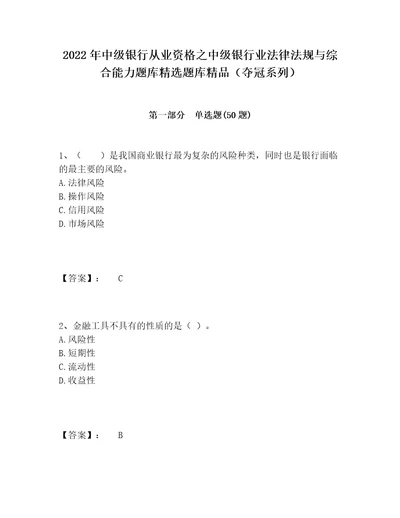 2022年中级银行从业资格之中级银行业法律法规与综合能力题库精选题库精品（夺冠系列）

第一部分 单选题(50题)

1、（ ）是我国商业银行最为复杂的风险种类，同时也是银行面临的最主要的风险。
A.法律风险
B.操作风险
C.信用风险
D.市场风险

【答案】： C

2、金融工具不具有的性质的是（ ）。
A.风险性
B.短期性
C.流动性
D.收益性

【答案】： B